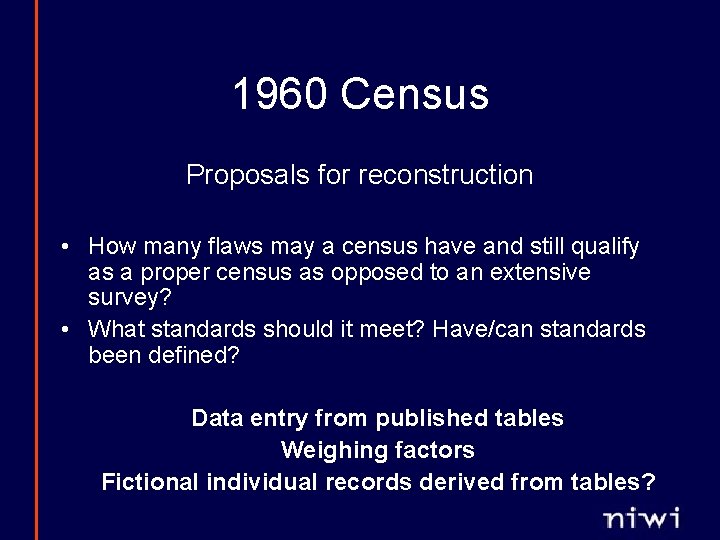 1960 Census

Proposals for reconstruction

• How many flaws may a census have and still qualify as a proper census as opposed to an extensive survey?
• What standards should it meet? Have/can standards been defined?

Data entry from published tables
Weighing factors
Fictional individual records derived from tables?

niwi